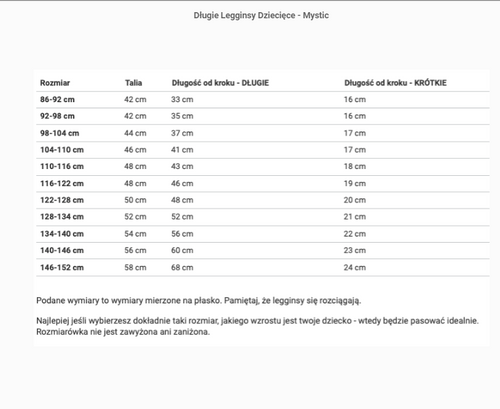 Długie Legginsy Dziecięce - Mystic

| Rozmiar | Talia | Długość od kroku - DŁUGIE | Długość od kroku - KRÓTKIE |
|---|---|---|---|
| 86-92 cm | 42 cm | 33 cm | 16 cm |
| 92-98 cm | 42 cm | 35 cm | 16 cm |
| 98-104 cm | 44 cm | 37 cm | 17 cm |
| 104-110 cm | 46 cm | 41 cm | 17 cm |
| 110-116 cm | 48 cm | 43 cm | 18 cm |
| 116-122 cm | 48 cm | 46 cm | 19 cm |
| 122-128 cm | 50 cm | 48 cm | 20 cm |
| 128-134 cm | 52 cm | 52 cm | 21 cm |
| 134-140 cm | 54 cm | 56 cm | 22 cm |
| 140-146 cm | 56 cm | 60 cm | 23 cm |
| 146-152 cm | 58 cm | 68 cm | 24 cm |

Podane wymiary to wymiary mierzone na płasko. Pamiętaj, że legginsy się rozciągają.

Najlepiej jeśli wybierzesz dokładnie taki rozmiar, jakiego wzrostu jest twoje dziecko - wtedy będzie pasować idealnie. Rozmiarówka nie jest zawyżona ani zaniżona.